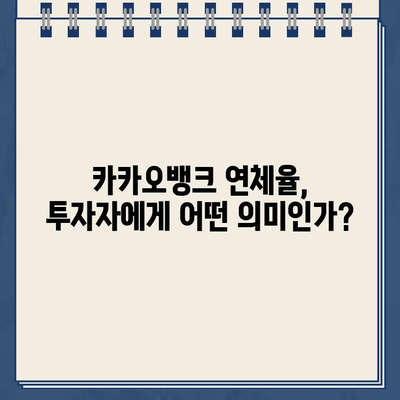 카카오뱅크 연체율,
투자자에게 어떤 의미인가?